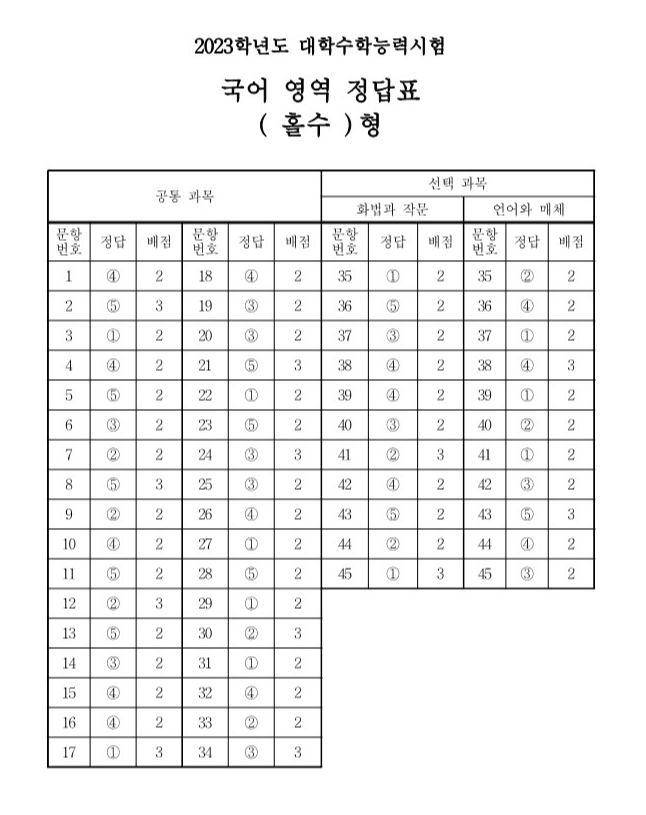 2023학년도 대학수학능력시험

국어 영역 정답표
( 홀수 )형

| 공통 과목 | | | | | | 선택 과목 | | | | | |
|---|---|---|---|---|---|---|---|---|---|---|---|
| | | | | | | 화법과 작문 | | | 언어와 매체 | | |
| 문항 번호 | 정답 | 배점 | 문항 번호 | 정답 | 배점 | 문항 번호 | 정답 | 배점 | 문항 번호 | 정답 | 배점 |
| 1 | ④ | 2 | 18 | ④ | 2 | 35 | ① | 2 | 35 | ② | 2 |
| 2 | ⑤ | 3 | 19 | ③ | 2 | 36 | ⑤ | 2 | 36 | ④ | 2 |
| 3 | ① | 2 | 20 | ③ | 2 | 37 | ③ | 2 | 37 | ① | 2 |
| 4 | ④ | 2 | 21 | ⑤ | 3 | 38 | ④ | 2 | 38 | ④ | 3 |
| 5 | ⑤ | 2 | 22 | ① | 2 | 39 | ④ | 2 | 39 | ① | 2 |
| 6 | ③ | 2 | 23 | ⑤ | 2 | 40 | ③ | 2 | 40 | ② | 2 |
| 7 | ② | 2 | 24 | ③ | 3 | 41 | ② | 3 | 41 | ① | 2 |
| 8 | ⑤ | 3 | 25 | ③ | 2 | 42 | ④ | 2 | 42 | ③ | 2 |
| 9 | ② | 2 | 26 | ④ | 2 | 43 | ⑤ | 2 | 43 | ⑤ | 3 |
| 10 | ④ | 2 | 27 | ① | 2 | 44 | ② | 2 | 44 | ④ | 2 |
| 11 | ⑤ | 2 | 28 | ⑤ | 2 | 45 | ① | 3 | 45 | ③ | 2 |
| 12 | ② | 3 | 29 | ① | 2 | | | | | | |
| 13 | ⑤ | 2 | 30 | ② | 3 | | | | | | |
| 14 | ③ | 2 | 31 | ① | 2 | | | | | | |
| 15 | ④ | 2 | 32 | ④ | 2 | | | | | | |
| 16 | ④ | 2 | 33 | ② | 2 | | | | | | |
| 17 | ① | 3 | 34 | ③ | 3 | | | | | | |